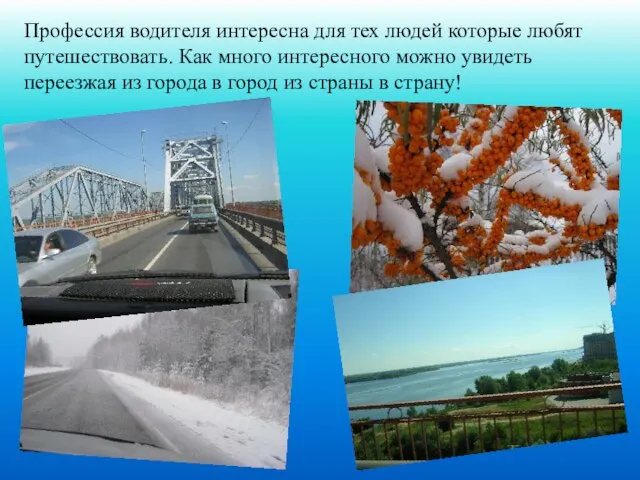 Профессия водителя интересна для тех людей которые любят путешествовать. Как много интересного можно увидеть переезжая из города в город из страны в страну!